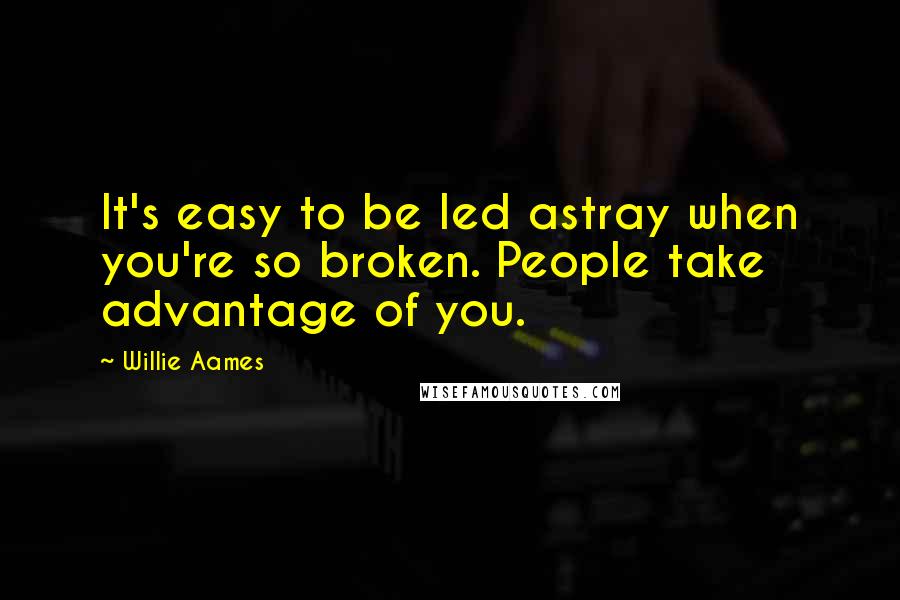 It's easy to be led astray when you're so broken. People take advantage of you.

~ Willie Aames

WISEFAMOUSQUOTES.COM